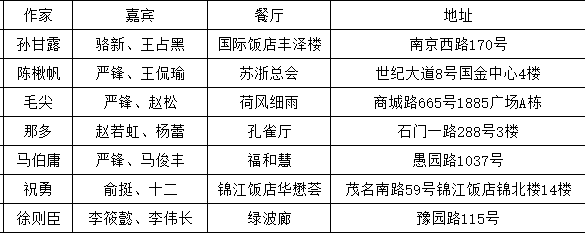 | 作家 | 嘉宾 | 餐厅 | 地址 |
|---|---|---|---|
| 孙甘露 | 骆新、王占黑 | 国际饭店丰泽楼 | 南京西路170号 |
| 陈楸帆 | 严锋、王侃瑜 | 苏浙总会 | 世纪大道8号国金中心4楼 |
| 毛尖 | 严锋、赵松 | 荷风细雨 | 商城路665号1885广场A栋 |
| 那多 | 赵若虹、杨蕾 | 孔雀厅 | 石门一路288号3楼 |
| 马伯庸 | 严锋、马俊丰 | 福和慧 | 愚园路1037号 |
| 祝勇 | 俞挺、十二 | 锦江饭店华懋荟 | 茂名南路59号锦江饭店锦北楼14楼 |
| 徐则臣 | 李筱懿、李伟长 | 绿波廊 | 豫园路115号 |